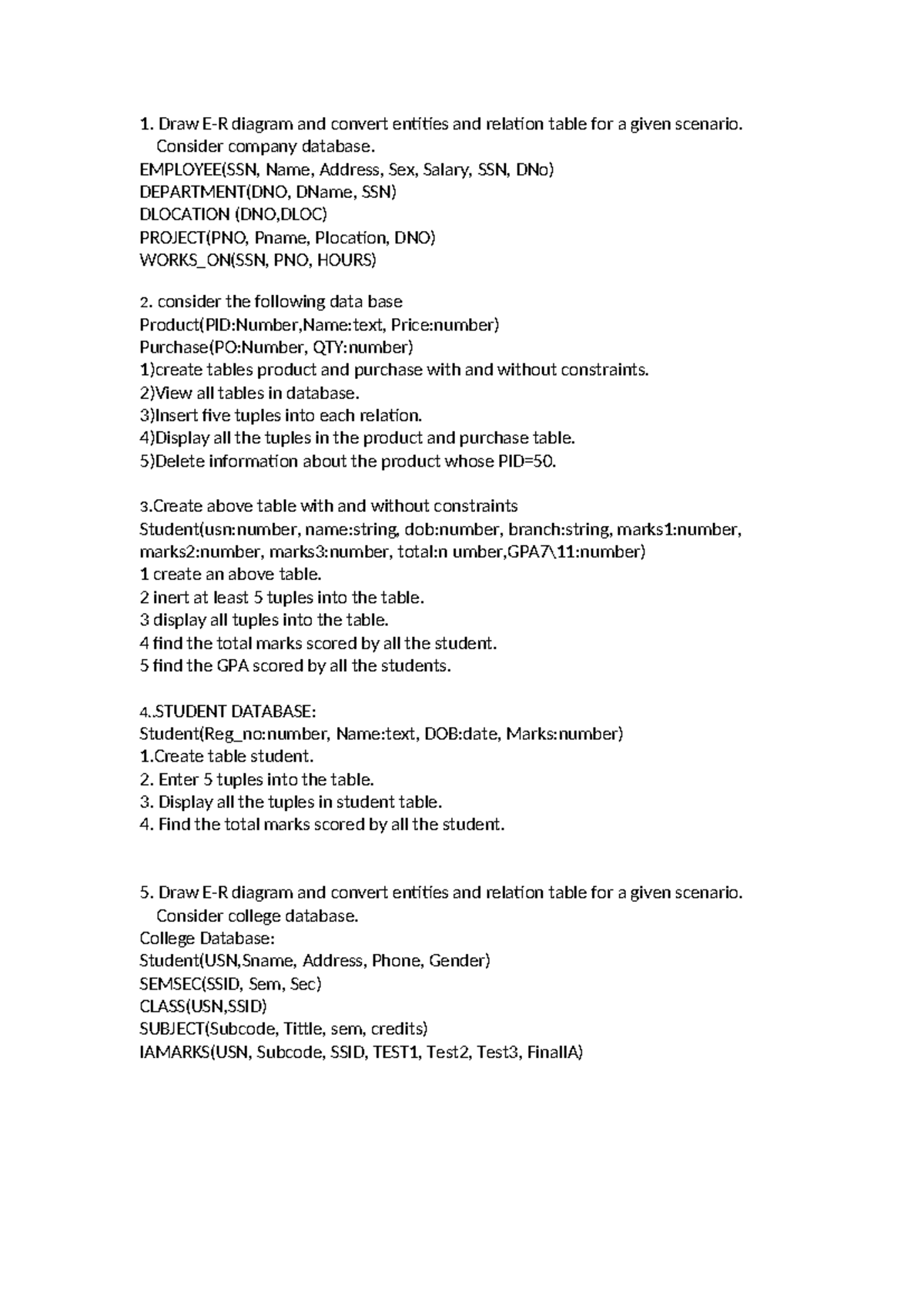 1. Draw E-R diagram and convert entities and relation table for a given scenario.
Consider company database.
EMPLOYEE(SSN, Name, Address, Sex, Salary, SSN, DNo)
DEPARTMENT(DNO, DName, SSN)
DLOCATION (DNO,DLOC)
PROJECT(PNO, Pname, Plocation, DNO)
WORKS_ON(SSN, PNO, HOURS)

2. consider the following data base
Product(PID:Number,Name:text, Price:number)
Purchase(PO:Number, QTY:number)
1)create tables product and purchase with and without constraints.
2)View all tables in database.
3)Insert five tuples into each relation.
4)Display all the tuples in the product and purchase table.
5)Delete information about the product whose PID=50.

3.Create above table with and without constraints
Student(usn:number, name:string, dob:number, branch:string, marks1:number, marks2:number, marks3:number, total:n umber,GPA7\11:number)
1 create an above table.
2 inert at least 5 tuples into the table.
3 display all tuples into the table.
4 find the total marks scored by all the student.
5 find the GPA scored by all the students.

4..STUDENT DATABASE:
Student(Reg_no:number, Name:text, DOB:date, Marks:number)
1.Create table student.
2. Enter 5 tuples into the table.
3. Display all the tuples in student table.
4. Find the total marks scored by all the student.

5. Draw E-R diagram and convert entities and relation table for a given scenario.
Consider college database.
College Database:
Student(USN,Sname, Address, Phone, Gender)
SEMSEC(SSID, Sem, Sec)
CLASS(USN,SSID)
SUBJECT(Subcode, Tittle, sem, credits)
IAMARKS(USN, Subcode, SSID, TEST1, Test2, Test3, FinalIA)